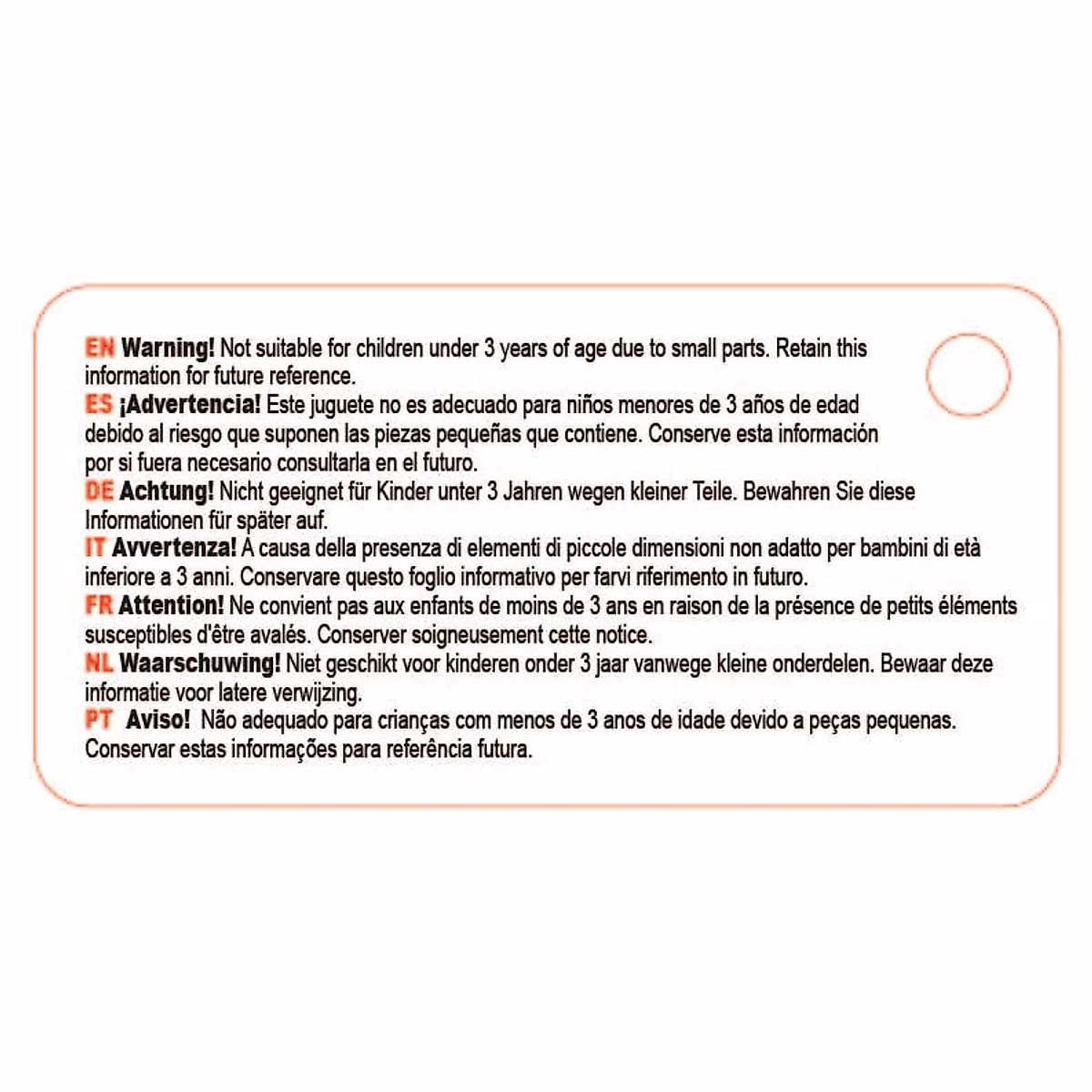 EN Warning! Not suitable for children under 3 years of age due to small parts. Retain this information for future reference.

ES ¡Advertencia! Este juguete no es adecuado para niños menores de 3 años de edad debido al riesgo que suponen las piezas pequeñas que contiene. Conserve esta información por si fuera necesario consultarla en el futuro.

DE Achtung! Nicht geeignet für Kinder unter 3 Jahren wegen kleiner Teile. Bewahren Sie diese Informationen für später auf.

IT Avvertenza! A causa della presenza di elementi di piccole dimensioni non adatto per bambini di età inferiore a 3 anni. Conservare questo foglio informativo per farvi riferimento in futuro.

FR Attention! Ne convient pas aux enfants de moins de 3 ans en raison de la présence de petits éléments susceptibles d'être avalés. Conserver soigneusement cette notice.

NL Waarschuwing! Niet geschikt voor kinderen onder 3 jaar vanwege kleine onderdelen. Bewaar deze informatie voor latere verwijzing.

PT Aviso! Não adequado para crianças com menos de 3 anos de idade devido a peças pequenas. Conservar estas informações para referência futura.